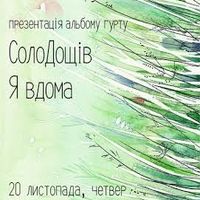 презентація альбому гурту

СолоДощів
Я вдома

20 листопада, четвер